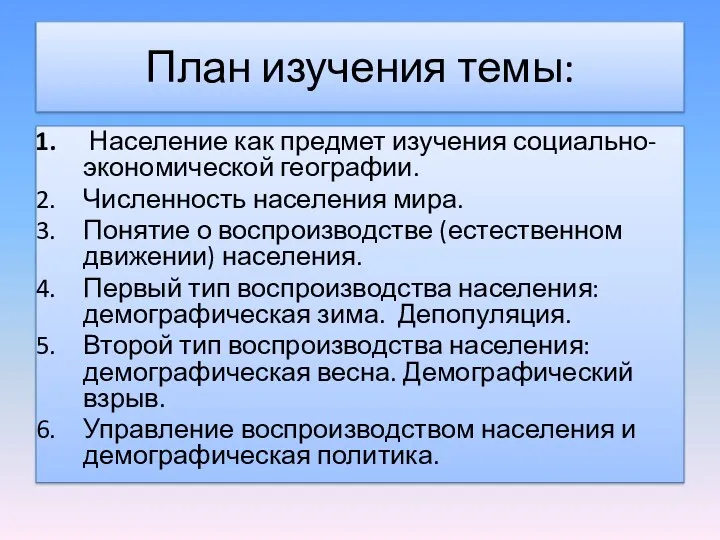 План изучения темы:

1. Население как предмет изучения социально-экономической географии.
2. Численность населения мира.
3. Понятие о воспроизводстве (естественном движении) населения.
4. Первый тип воспроизводства населения: демографическая зима. Депопуляция.
5. Второй тип воспроизводства населения: демографическая весна. Демографический взрыв.
6. Управление воспроизводством населения и демографическая политика.